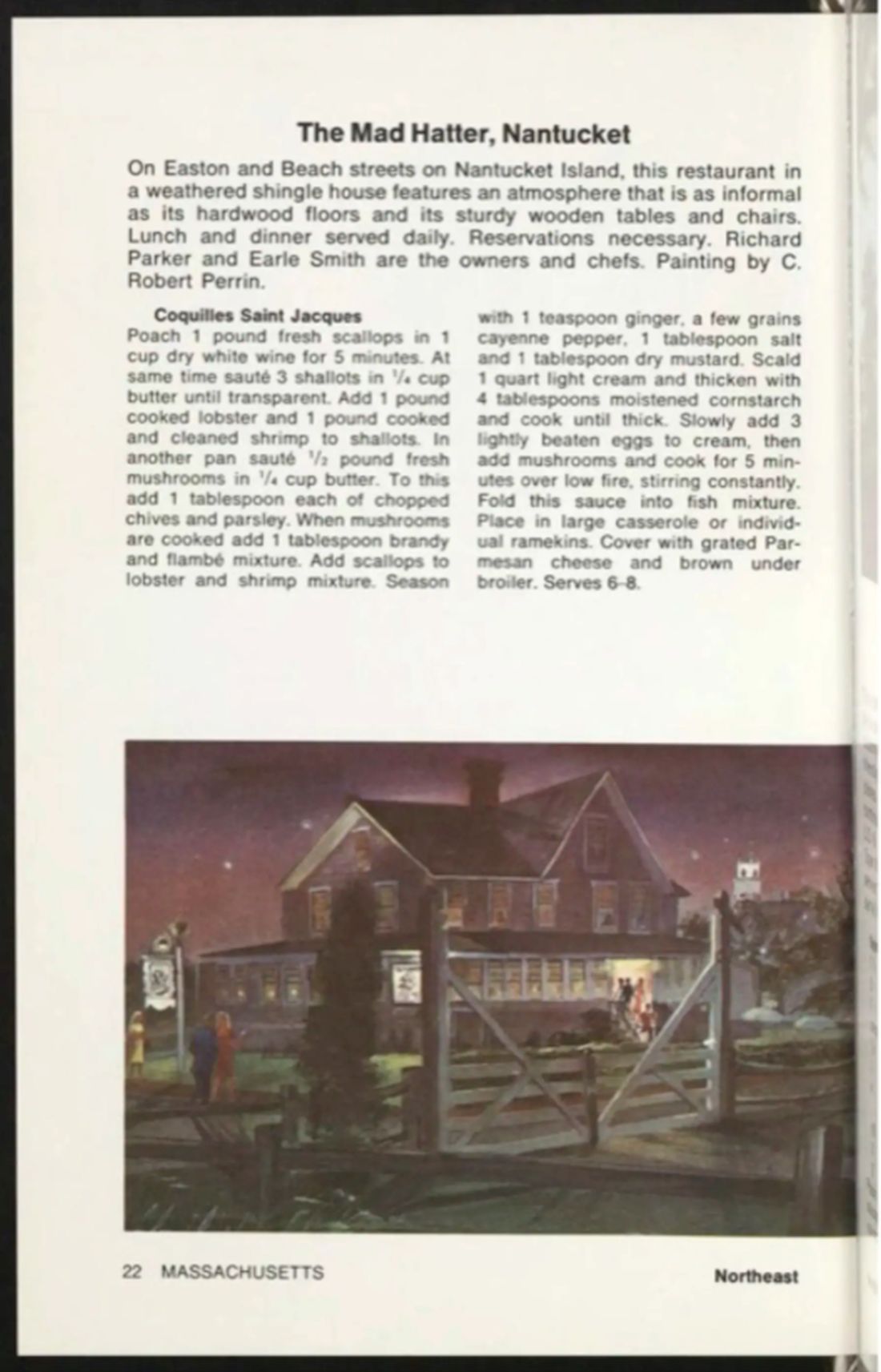 The Mad Hatter, Nantucket

On Easton and Beach streets on Nantucket Island, this restaurant in a weathered shingle house features an atmosphere that is as informal as its hardwood floors and its sturdy wooden tables and chairs. Lunch and dinner served daily. Reservations necessary. Richard Parker and Earle Smith are the owners and chefs. Painting by C. Robert Perrin.

Coquilles Saint Jacques

Poach 1 pound fresh scallops in 1 cup dry white wine for 5 minutes. At same time sauté 3 shallots in $\frac{1}{4}$ cup butter until transparent. Add 1 pound cooked lobster and 1 pound cooked and cleaned shrimp to shallots. In another pan sauté $\frac{1}{2}$ pound fresh mushrooms in $\frac{1}{4}$ cup butter. To this add 1 tablespoon each of chopped chives and parsley. When mushrooms are cooked add 1 tablespoon brandy and flambé mixture. Add scallops to lobster and shrimp mixture. Season with 1 teaspoon ginger, a few grains cayenne pepper, 1 tablespoon salt and 1 tablespoon dry mustard. Scald 1 quart light cream and thicken with 4 tablespoons moistened cornstarch and cook until thick. Slowly add 3 lightly beaten eggs to cream, then add mushrooms and cook for 5 minutes over low fire, stirring constantly. Fold this sauce into fish mixture. Place in large casserole or individual ramekins. Cover with grated Parmesan cheese and brown under broiler. Serves 6-8.

22 MASSACHUSETTS

Northeast